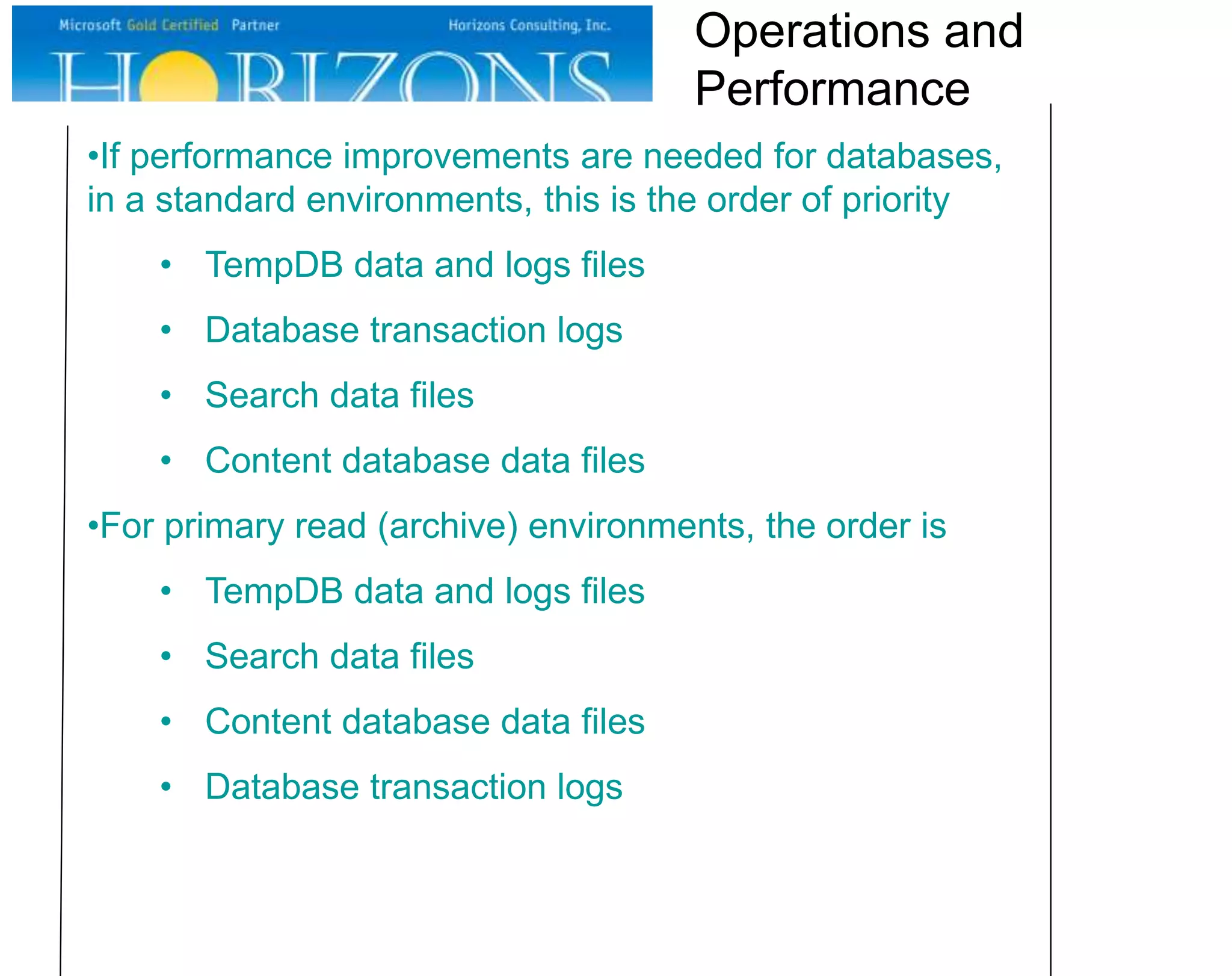 Microsoft Gold Certified Partner
Horizons Consulting, Inc.
HORIZONS

Operations and Performance

•If performance improvements are needed for databases, in a standard environments, this is the order of priority

• TempDB data and logs files
• Database transaction logs
• Search data files
• Content database data files

•For primary read (archive) environments, the order is

• TempDB data and logs files
• Search data files
• Content database data files
• Database transaction logs